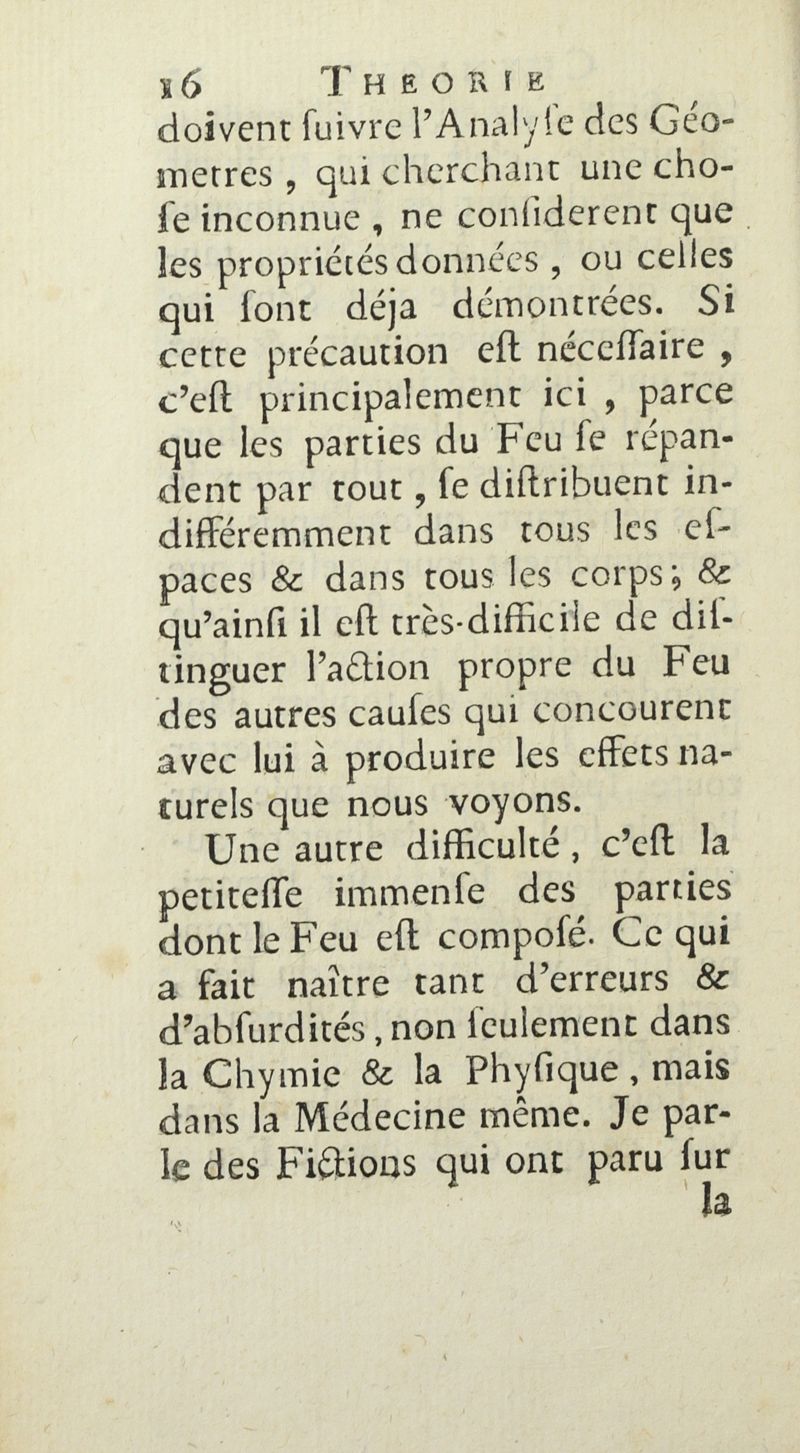 16 THEORIE

doivent ſuivre l'Analyſe des Géometres, qui cherchant une choſe inconnue, ne conſiderent que les propriétés données, ou celles qui ſont déja démontrées. Si cette précaution eſt néceſſaire, c'eſt principalement ici, parce que les parties du Feu ſe répandent par tout, ſe diſtribuent indifféremment dans tous les eſpaces & dans tous les corps; & qu'ainſi il eſt très-difficile de diſtinguer l'action propre du Feu des autres cauſes qui concourent avec lui à produire les effets naturels que nous voyons.

Une autre difficulté, c'eſt la petiteſſe immenſe des parties dont le Feu eſt compoſé. Ce qui a fait naître tant d'erreurs & d'abſurdités, non ſeulement dans la Chymie & la Phyſique, mais dans la Médecine même. Je parle des Fictions qui ont paru ſur

la